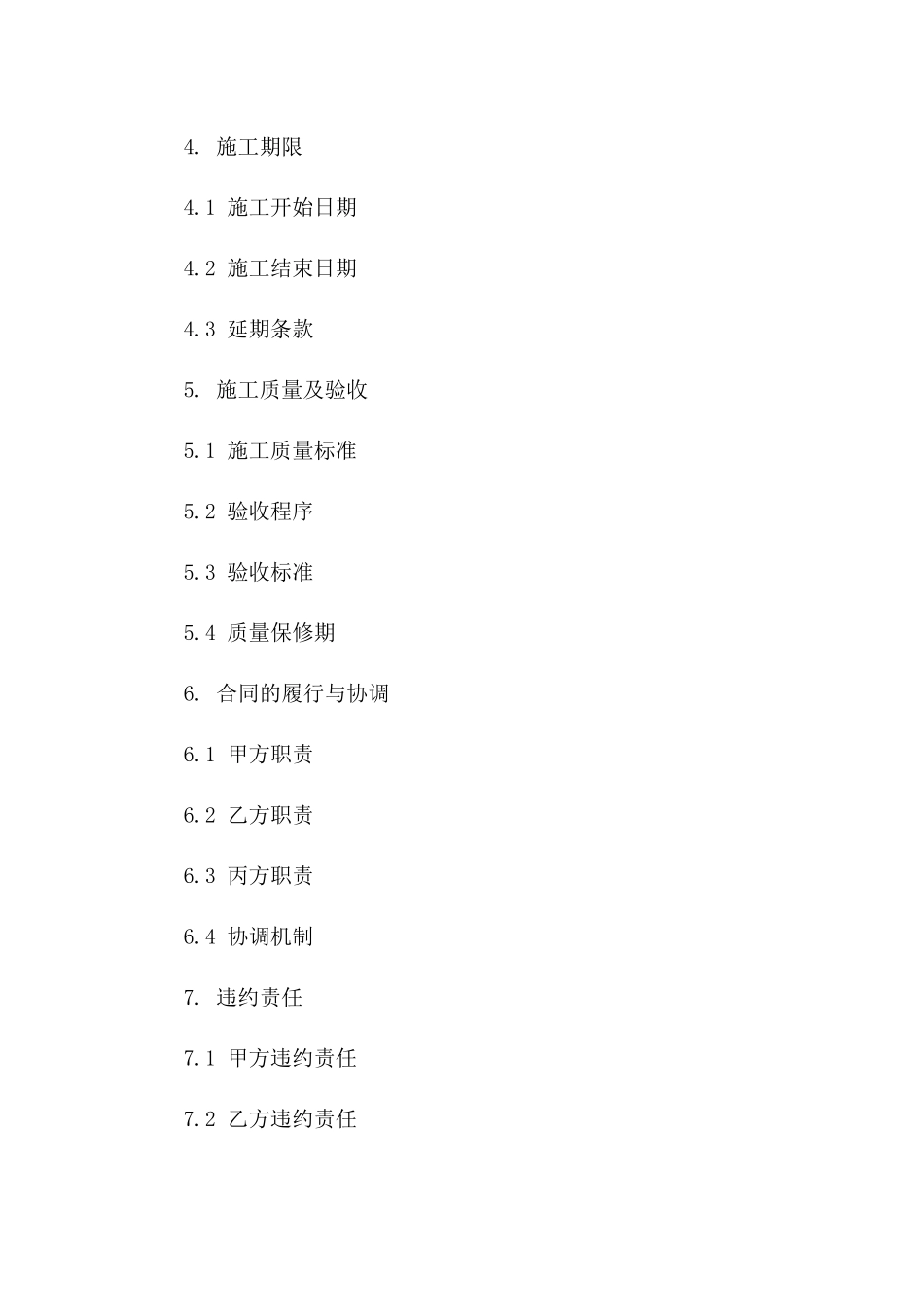 4. 施工期限

4.1 施工开始日期

4.2 施工结束日期

4.3 延期条款

5. 施工质量及验收

5.1 施工质量标准

5.2 验收程序

5.3 验收标准

5.4 质量保修期

6. 合同的履行与协调

6.1 甲方职责

6.2 乙方职责

6.3 丙方职责

6.4 协调机制

7. 违约责任

7.1 甲方违约责任

7.2 乙方违约责任